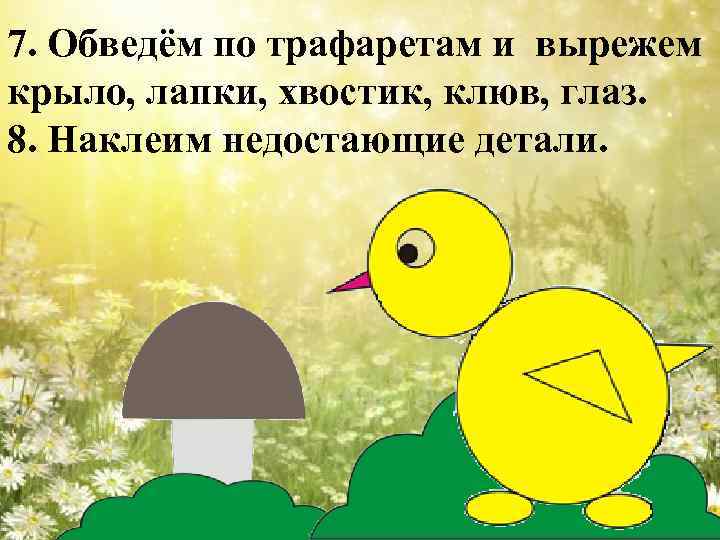 7. Обведём по трафаретам и  вырежем крыло, лапки, хвостик, клюв, глаз.
8. Наклеим недостающие детали.